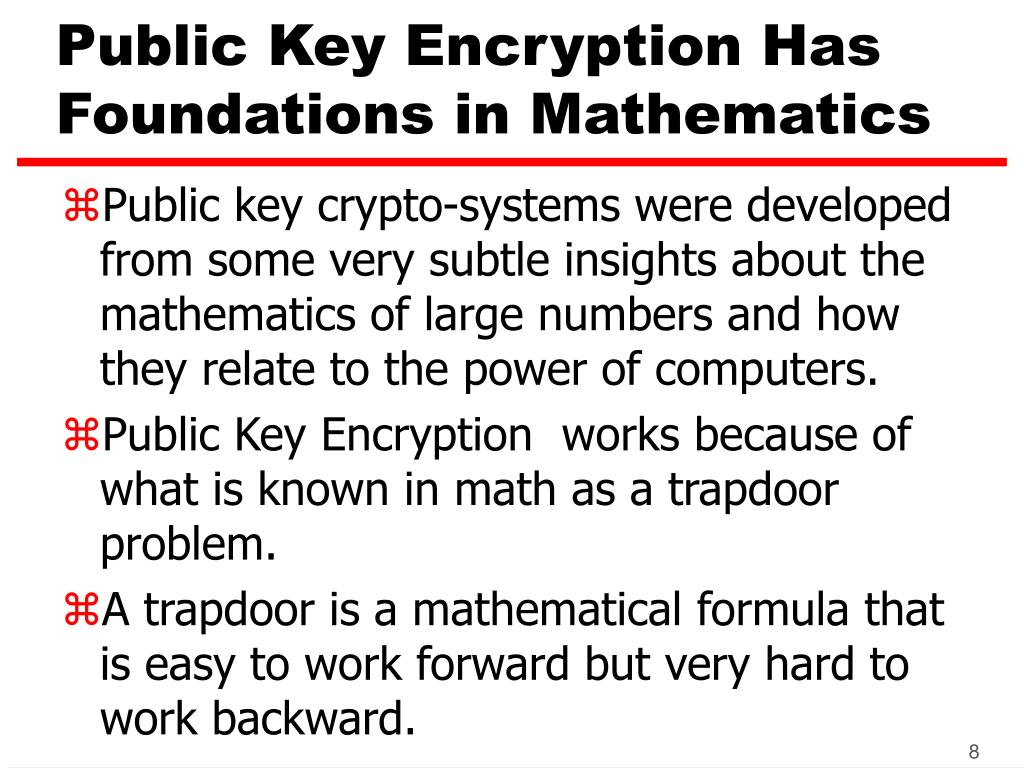 Public Key Encryption Has Foundations in Mathematics

⌘Public key crypto-systems were developed from some very subtle insights about the mathematics of large numbers and how they relate to the power of computers.

⌘Public Key Encryption  works because of what is known in math as a trapdoor problem.

⌘A trapdoor is a mathematical formula that is easy to work forward but very hard to work backward.

8